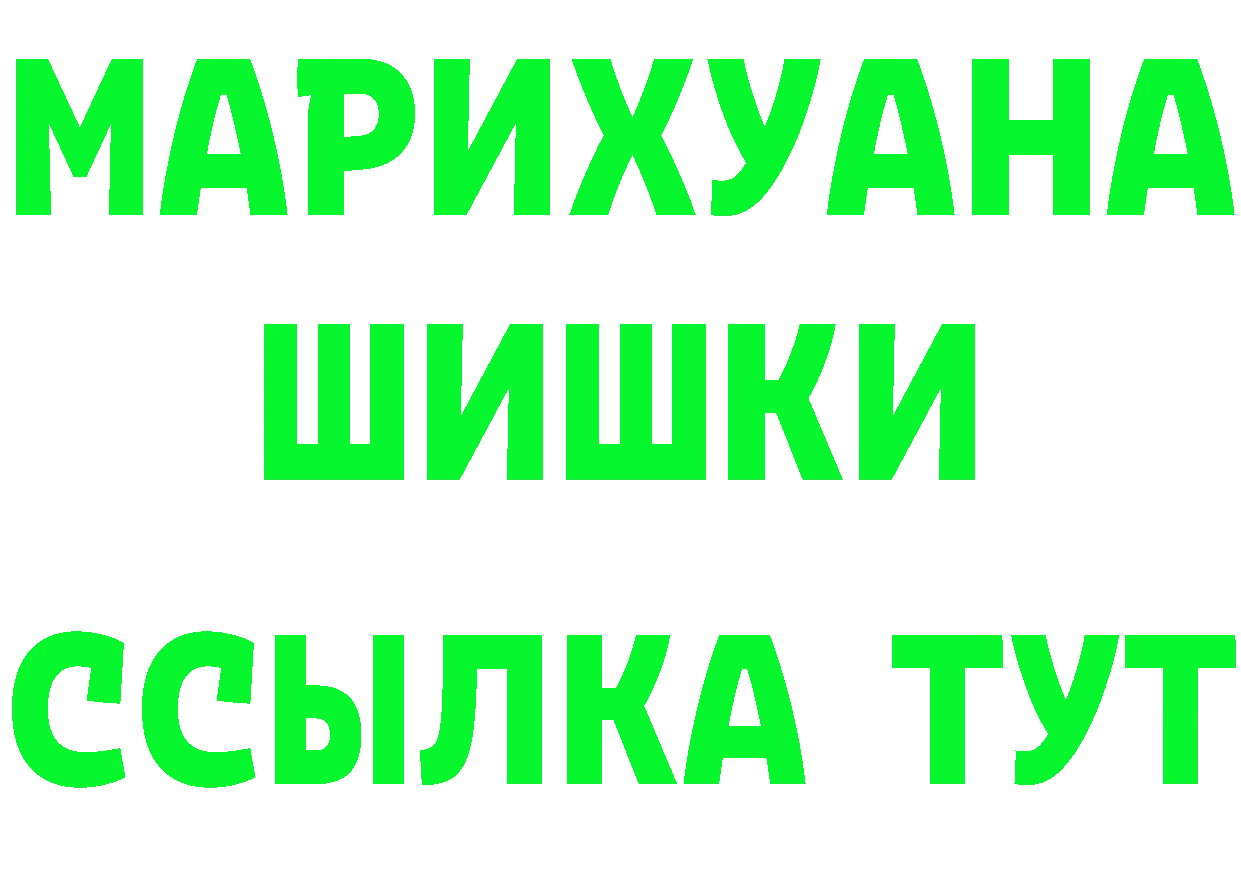 МАРИХУАНА
ШИШКИ
ССЫЛКА ТУТ